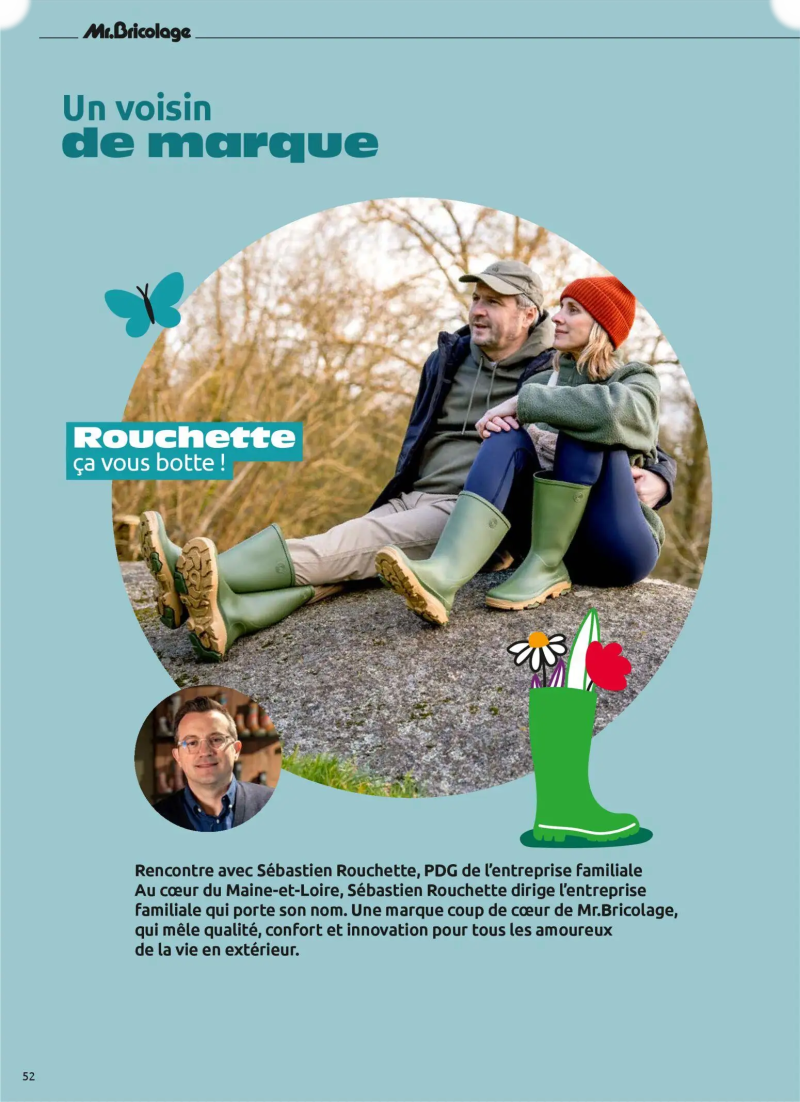 Mr.Bricolage

Un voisin
de marque

Rouchette
ça vous botte !

Rencontre avec Sébastien Rouchette, PDG de l'entreprise familiale
Au cœur du Maine-et-Loire, Sébastien Rouchette dirige l'entreprise familiale qui porte son nom. Une marque coup de cœur de Mr.Bricolage, qui mêle qualité, confort et innovation pour tous les amoureux de la vie en extérieur.

52